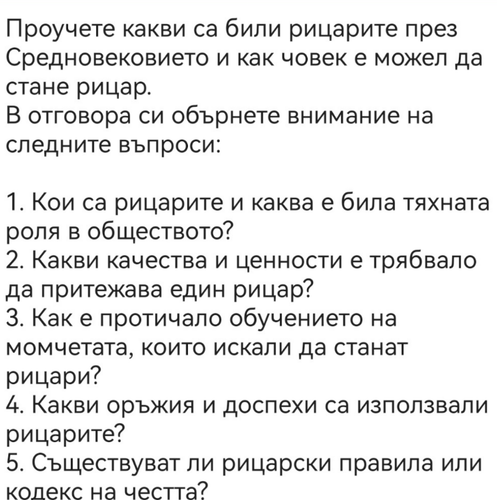 Проучете какви са били рицарите през Средновековието и как човек е можел да стане рицар.
В отговора си обърнете внимание на следните въпроси:

1. Кои са рицарите и каква е била тяхната роля в обществото?
2. Какви качества и ценности е трябвало да притежава един рицар?
3. Как е протичало обучението на момчетата, които искали да станат рицари?
4. Какви оръжия и доспехи са използвали рицарите?
5. Съществуват ли рицарски правила или кодекс на честта?